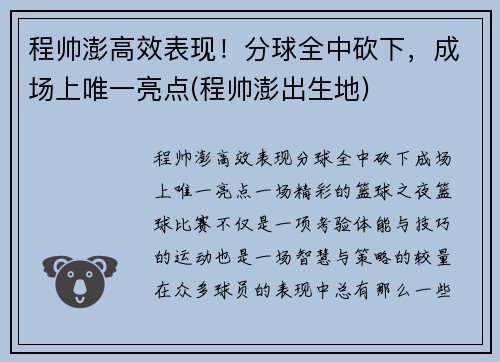 程帅澎高效表现！分球全中砍下，成场上唯一亮点(程帅澎出生地)

程帅澎高效表现分球全中砍下成场上唯一亮点一场精彩的篮球之夜篮球比赛不仅是一项考验体能与技巧的运动也是一场智慧与策略的较量在众多球员的表现中总有那么一些